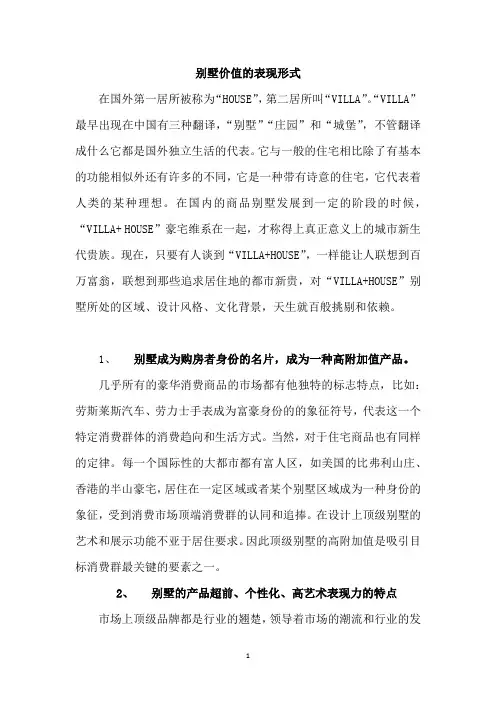 别墅价值的表现形式

在国外第一居所被称为“HOUSE”，第二居所叫“VILLA”。“VILLA”最早出现在中国有三种翻译，“别墅”“庄园”和“城堡”，不管翻译成什么它都是国外独立生活的代表。它与一般的住宅相比除了有基本的功能相似外还有许多的不同，它是一种带有诗意的住宅，它代表着人类的某种理想。在国内的商品别墅发展到一定的阶段的时候，“VILLA+ HOUSE”豪宅维系在一起，才称得上真正意义上的城市新生代贵族。现在，只要有人谈到“VILLA+HOUSE”，一样能让人联想到百万富翁，联想到那些追求居住地的都市新贵，对“VILLA+HOUSE”别墅所处的区域、设计风格、文化背景，天生就百般挑剔和依赖。

1、 别墅成为购房者身份的名片，成为一种高附加值产品。

几乎所有的豪华消费商品的市场都有他独特的标志特点，比如：劳斯莱斯汽车、劳力士手表成为富豪身份的的象征符号，代表这一个特定消费群体的消费趋向和生活方式。当然，对于住宅商品也有同样的定律。每一个国际性的大都市都有富人区，如美国的比弗利山庄、香港的半山豪宅，居住在一定区域或者某个别墅区域成为一种身份的象征，受到消费市场顶端消费群的认同和追捧。在设计上顶级别墅的艺术和展示功能不亚于居住要求。因此顶级别墅的高附加值是吸引目标消费群最关键的要素之一。

2、 别墅的产品超前、个性化、高艺术表现力的特点

市场上顶级品牌都是行业的翘楚，领导着市场的潮流和行业的发

1